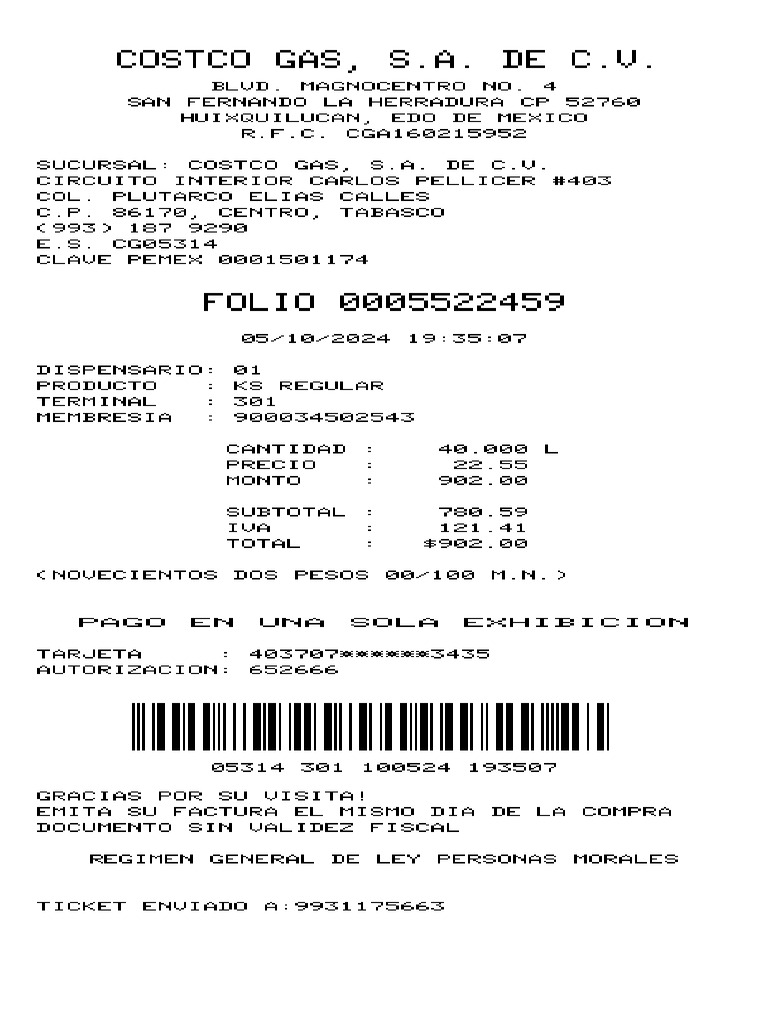 COSTCO GAS, S.A. DE C.V.
BLVD. MAGNOCENTRO NO. 4
SAN FERNANDO LA HERRADURA CP 52760
HUIXQUILUCAN, EDO DE MEXICO
R.F.C. CGA160215952

SUCURSAL: COSTCO GAS, S.A. DE C.V.
CIRCUITO INTERIOR CARLOS PELLICER #403
COL. PLUTARCO ELIAS CALLES
C.P. 86170, CENTRO, TABASCO
(993) 187 9290
E.S. CG05314
CLAVE PEMEX 0001501174

FOLIO 0005522459

05/10/2024 19:35:07

DISPENSARIO: 01
PRODUCTO : KS REGULAR
TERMINAL : 301
MEMBRESIA : 900034502543

CANTIDAD : 40.000 L
PRECIO : 22.55
MONTO : 902.00

SUBTOTAL : 780.59
IVA : 121.41
TOTAL : $902.00

(NOVECIENTOS DOS PESOS 00/100 M.N.)

PAGO EN UNA SOLA EXHIBICION

TARJETA : 403707******3435
AUTORIZACION: 652666

05314 301 100524 193507

GRACIAS POR SU VISITA!
EMITA SU FACTURA EL MISMO DIA DE LA COMPRA
DOCUMENTO SIN VALIDEZ FISCAL

REGIMEN GENERAL DE LEY PERSONAS MORALES

TICKET ENVIADO A:9931175663